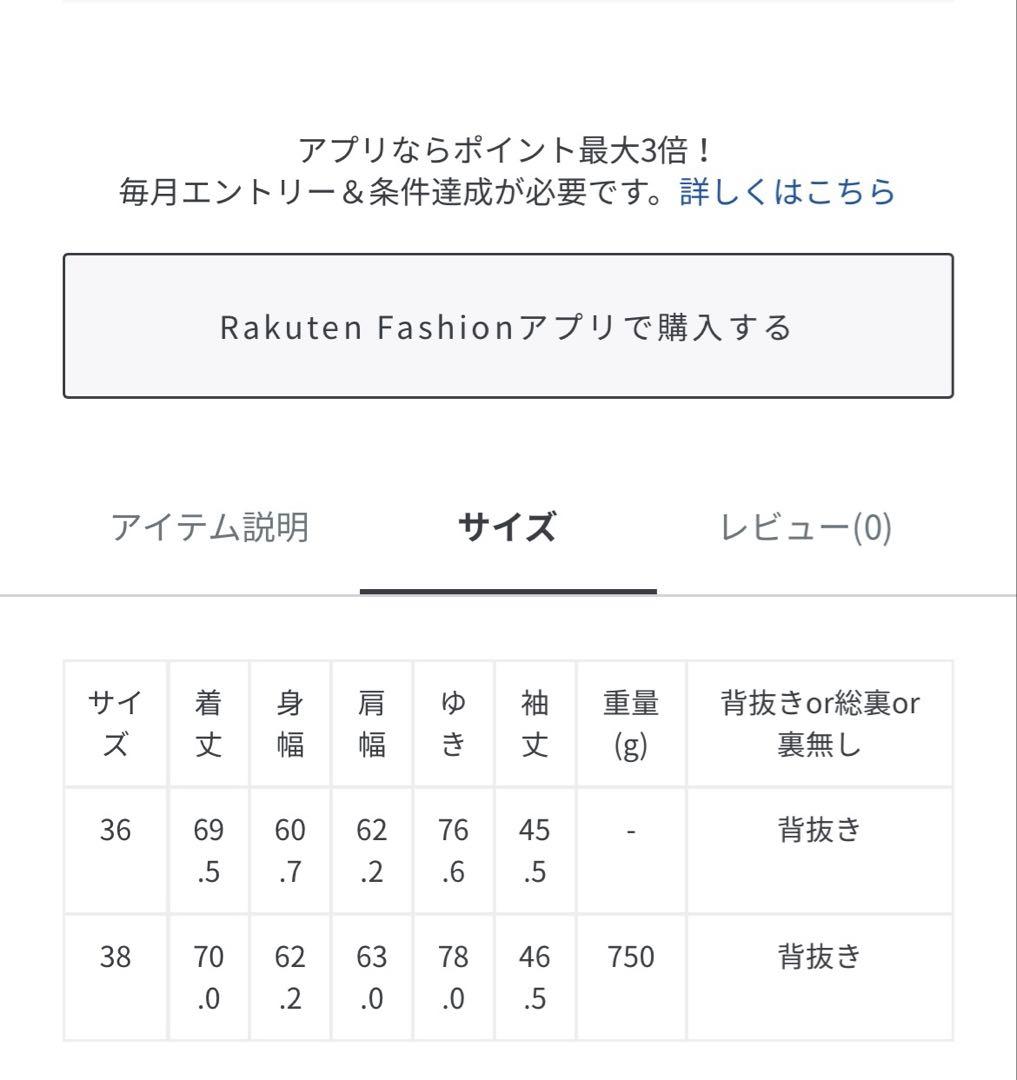 アプリならポイント最大3倍！
毎月エントリー＆条件達成が必要です。詳しくはこちら

Rakuten Fashionアプリで購入する

アイテム説明　サイズ　レビュー(0)

| サイズ | 着丈 | 身幅 | 肩幅 | ゆき | 袖丈 | 重量(g) | 背抜きor総裏or裏無し |
|---|---|---|---|---|---|---|---|
| 36 | 69.5 | 60.7 | 62.2 | 76.6 | 45.5 | - | 背抜き |
| 38 | 70.0 | 62.2 | 63.0 | 78.0 | 46.5 | 750 | 背抜き |